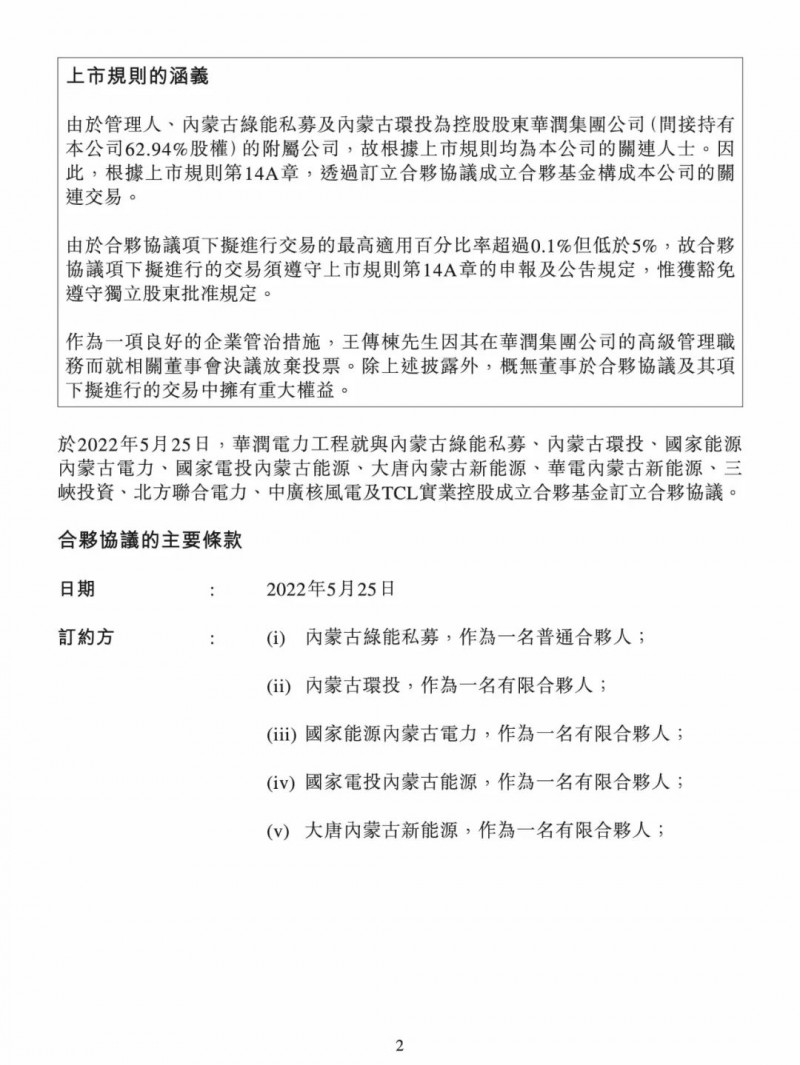 上市規則的涵義

由於管理人、內蒙古綠能私募及內蒙古環投為控股股東華潤集團公司（間接持有本公司62.94%股權）的附屬公司，故根據上市規則均為本公司的關連人士。因此，根據上市規則第14A章，透過訂立合夥協議成立合夥基金構成本公司的關連交易。

由於合夥協議項下擬進行交易的最高適用百分比率超過0.1%但低於5%，故合夥協議項下擬進行的交易須遵守上市規則第14A章的申報及公告規定，惟獲豁免遵守獨立股東批准規定。

作為一項良好的企業管治措施，王傳棟先生因其在華潤集團公司的高級管理職務而就相關董事會決議放棄投票。除上述披露外，概無董事於合夥協議及其項下擬進行的交易中擁有重大權益。

於2022年5月25日，華潤電力工程就與內蒙古綠能私募、內蒙古環投、國家能源內蒙古電力、國家電投內蒙古能源、大唐內蒙古新能源、華電內蒙古新能源、三峽投資、北方聯合電力、中廣核風電及TCL實業控股成立合夥基金訂立合夥協議。

合夥協議的主要條款

日期 : 2022年5月25日

訂約方 : (i) 內蒙古綠能私募，作為一名普通合夥人；

(ii) 內蒙古環投，作為一名有限合夥人；

(iii) 國家能源內蒙古電力，作為一名有限合夥人；

(iv) 國家電投內蒙古能源，作為一名有限合夥人；

(v) 大唐內蒙古新能源，作為一名有限合夥人；

2